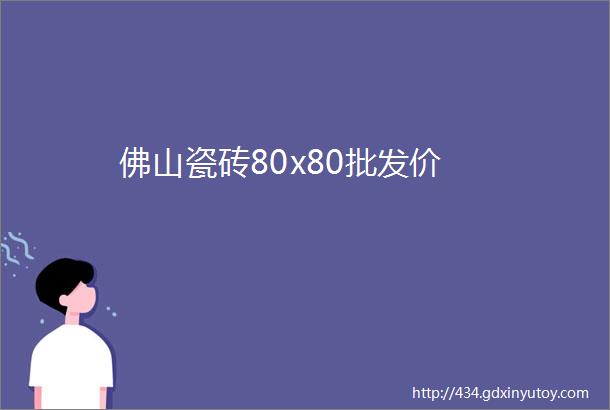 佛山瓷砖80x80批发价

http://434.gdxinyutoy.com